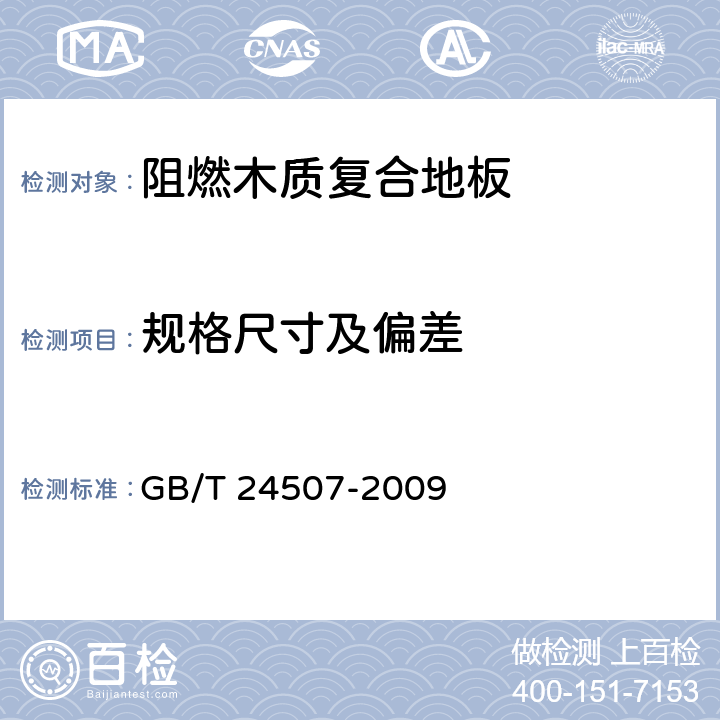 MA CNAS AL ilac-MRA

检测对象：阻燃木质复合地板

检测项目：规格尺寸及偏差

检测标准：GB/T 24507-2009

百检
Baijiantest.com

做检测 上百检
400-151-7153